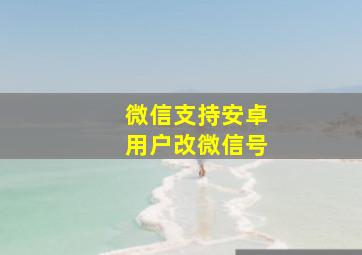 微信支持安卓
用户改微信号